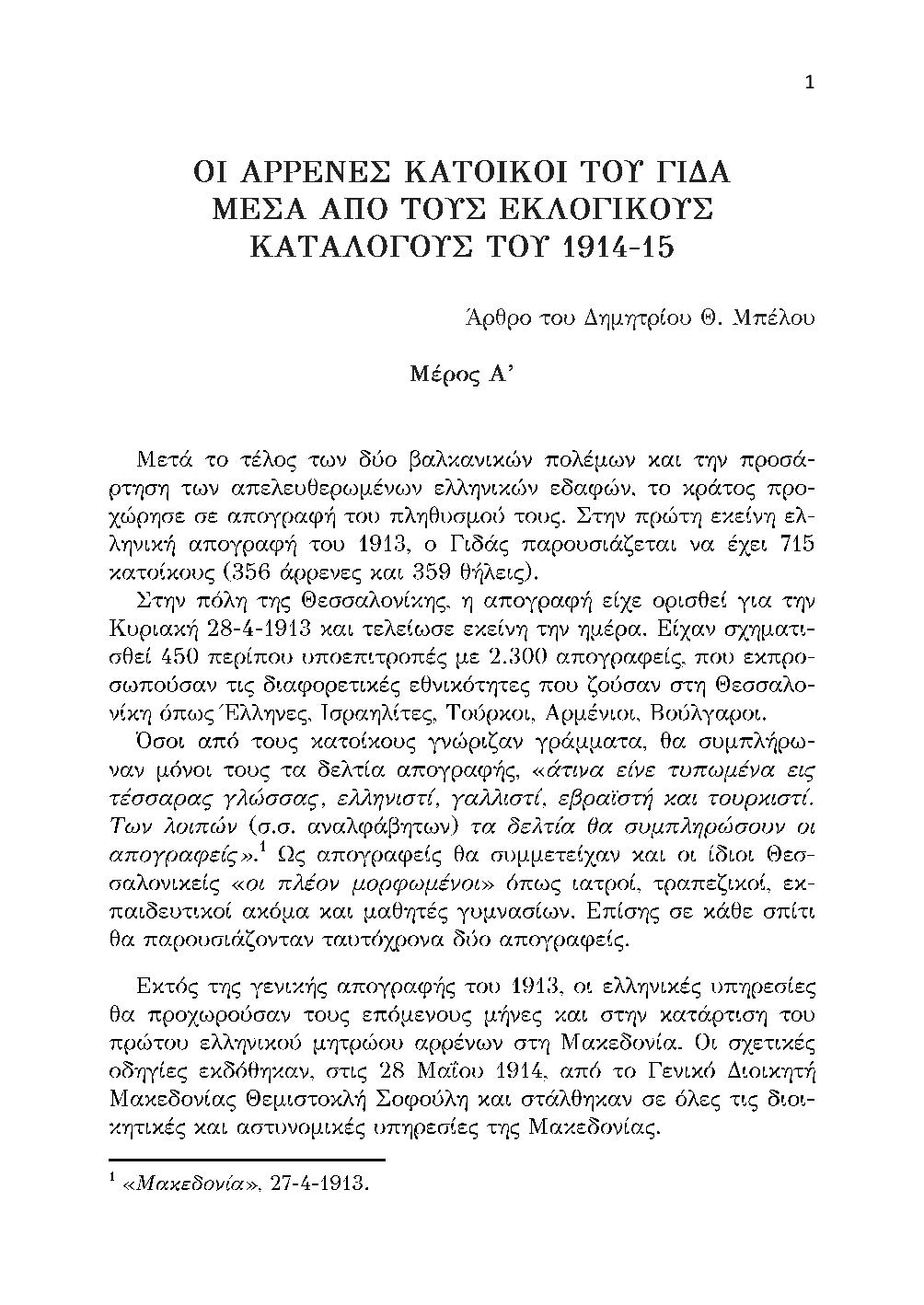 1

ΟΙ ΑΡΡΕΝΕΣ ΚΑΤΟΙΚΟΙ ΤΟΥ ΓΙΔΑ ΜΕΣΑ ΑΠΟ ΤΟΥΣ ΕΚΛΟΓΙΚΟΥΣ ΚΑΤΑΛΟΓΟΥΣ ΤΟΥ 1914-15

Άρθρο του Δημητρίου Θ. Μπέλου

Μέρος Α'

Μετά το τέλος των δύο βαλκανικών πολέμων και την προσάρτηση των απελευθερωμένων ελληνικών εδαφών, το κράτος προχώρησε σε απογραφή του πληθυσμού τους. Στην πρώτη εκείνη ελληνική απογραφή του 1913, ο Γιδάς παρουσιάζεται να έχει 715 κατοίκους (356 άρρενες και 359 θήλεις).

Στην πόλη της Θεσσαλονίκης, η απογραφή είχε ορισθεί για την Κυριακή 28-4-1913 και τελείωσε εκείνη την ημέρα. Είχαν σχηματισθεί 450 περίπου υποεπιτροπές με 2.300 απογραφείς, που εκπροσωπούσαν τις διαφορετικές εθνικότητες που ζούσαν στη Θεσσαλονίκη όπως Έλληνες, Ισραηλίτες, Τούρκοι, Αρμένιοι, Βούλγαροι.

Όσοι από τους κατοίκους γνώριζαν γράμματα, θα συμπλήρωναν μόνοι τους τα δελτία απογραφής, «άτινα είνε τυπωμένα εις τέσσαρας γλώσσας, ελληνιστί, γαλλιστί, εβραϊστή και τουρκιστί. Των λοιπών (σ.σ. αναλφάβητων) τα δελτία θα συμπληρώσουν οι απογραφείς».$^1$ Ως απογραφείς θα συμμετείχαν και οι ίδιοι Θεσσαλονικείς «οι πλέον μορφωμένοι» όπως ιατροί, τραπεζικοί, εκπαιδευτικοί ακόμα και μαθητές γυμνασίων. Επίσης σε κάθε σπίτι θα παρουσιάζονταν ταυτόχρονα δύο απογραφείς.

Εκτός της γενικής απογραφής του 1913, οι ελληνικές υπηρεσίες θα προχωρούσαν τους επόμενους μήνες και στην κατάρτιση του πρώτου ελληνικού μητρώου αρρένων στη Μακεδονία. Οι σχετικές οδηγίες εκδόθηκαν, στις 28 Μαΐου 1914, από το Γενικό Διοικητή Μακεδονίας Θεμιστοκλή Σοφούλη και στάλθηκαν σε όλες τις διοικητικές και αστυνομικές υπηρεσίες της Μακεδονίας.

$^1$ «Μακεδονία», 27-4-1913.